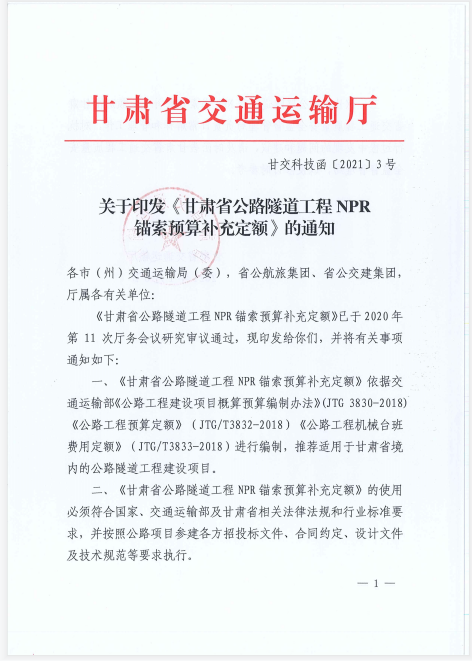 甘肃省交通运输厅

甘交科技函〔2021〕3号

关于印发《甘肃省公路隧道工程 NPR 锚索预算补充定额》的通知

各市（州）交通运输局（委），省公航旅集团、省公交建集团，厅属各有关单位：

《甘肃省公路隧道工程 NPR 锚索预算补充定额》已于 2020 年第 11 次厅务会议研究审议通过，现印发给你们，并将有关事项通知如下：

一、《甘肃省公路隧道工程 NPR 锚索预算补充定额》依据交通运输部《公路工程建设项目概算预算编制办法》(JTG 3830-2018)《公路工程预算定额》（JTG/T3832-2018）《公路工程机械台班费用定额》（JTG/T3833-2018）进行编制，推荐适用于甘肃省境内的公路隧道工程建设项目。

二、《甘肃省公路隧道工程 NPR 锚索预算补充定额》的使用必须符合国家、交通运输部及甘肃省相关法律法规和行业标准要求，并按照公路项目参建各方招投标文件、合同约定、设计文件及技术规范等要求执行。

— 1 —